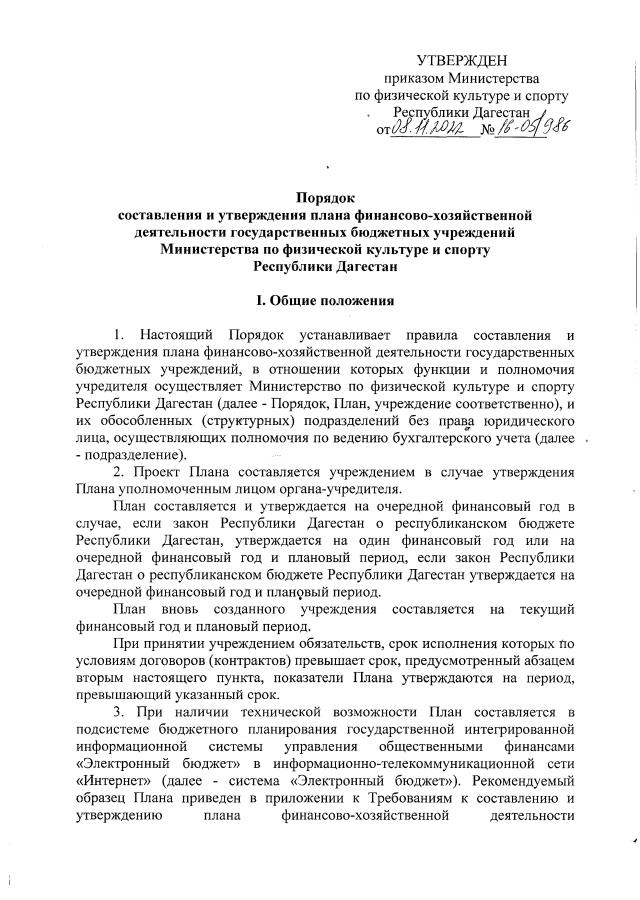 УТВЕРЖДЕН
приказом Министерства
по физической культуре и спорту
Республики Дагестан
от 08.11.2022 № 16-05/986

Порядок
составления и утверждения плана финансово-хозяйственной деятельности государственных бюджетных учреждений Министерства по физической культуре и спорту Республики Дагестан

I. Общие положения

1. Настоящий Порядок устанавливает правила составления и утверждения плана финансово-хозяйственной деятельности государственных бюджетных учреждений, в отношении которых функции и полномочия учредителя осуществляет Министерство по физической культуре и спорту Республики Дагестан (далее - Порядок, План, учреждение соответственно), и их обособленных (структурных) подразделений без права юридического лица, осуществляющих полномочия по ведению бухгалтерского учета (далее - подразделение).

2. Проект Плана составляется учреждением в случае утверждения Плана уполномоченным лицом органа-учредителя.

План составляется и утверждается на очередной финансовый год в случае, если закон Республики Дагестан о республиканском бюджете Республики Дагестан, утверждается на один финансовый год или на очередной финансовый год и плановый период, если закон Республики Дагестан о республиканском бюджете Республики Дагестан утверждается на очередной финансовый год и плановый период.

План вновь созданного учреждения составляется на текущий финансовый год и плановый период.

При принятии учреждением обязательств, срок исполнения которых по условиям договоров (контрактов) превышает срок, предусмотренный абзацем вторым настоящего пункта, показатели Плана утверждаются на период, превышающий указанный срок.

3. При наличии технической возможности План составляется в подсистеме бюджетного планирования государственной интегрированной информационной системы управления общественными финансами «Электронный бюджет» в информационно-телекоммуникационной сети «Интернет» (далее - система «Электронный бюджет»). Рекомендуемый образец Плана приведен в приложении к Требованиям к составлению и утверждению плана финансово-хозяйственной деятельности